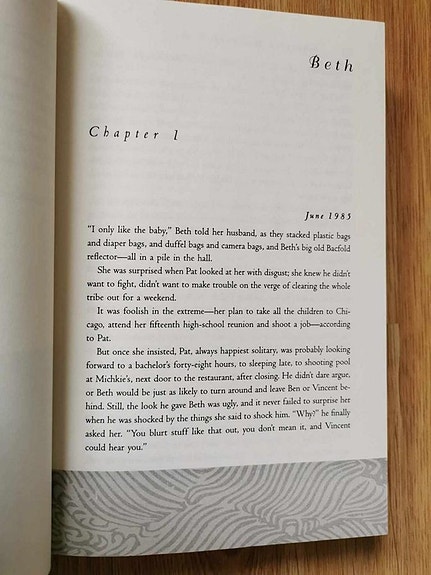 Beth

Chapter 1

June 1985

"I only like the baby," Beth told her husband, as they stacked plastic bags and diaper bags, and duffel bags and camera bags, and Beth's big old Bacfold reflector—all in a pile in the hall.

She was surprised when Pat looked at her with disgust; she knew he didn't want to fight, didn't want to make trouble on the verge of clearing the whole tribe out for a weekend.

It was foolish in the extreme—her plan to take all the children to Chicago, attend her fifteenth high-school reunion and shoot a job—according to Pat.

But once she insisted, Pat, always happiest solitary, was probably looking forward to a bachelor's forty-eight hours, to sleeping late, to shooting pool at Michkie's, next door to the restaurant, after closing. He didn't dare argue, or Beth would be just as likely to turn around and leave Ben or Vincent behind. Still, the look he gave Beth was ugly, and it never failed to surprise her when he was shocked by the things she said to shock him. "Why?" he finally asked her. "You blurt stuff like that out, you don't mean it, and Vincent could hear you."